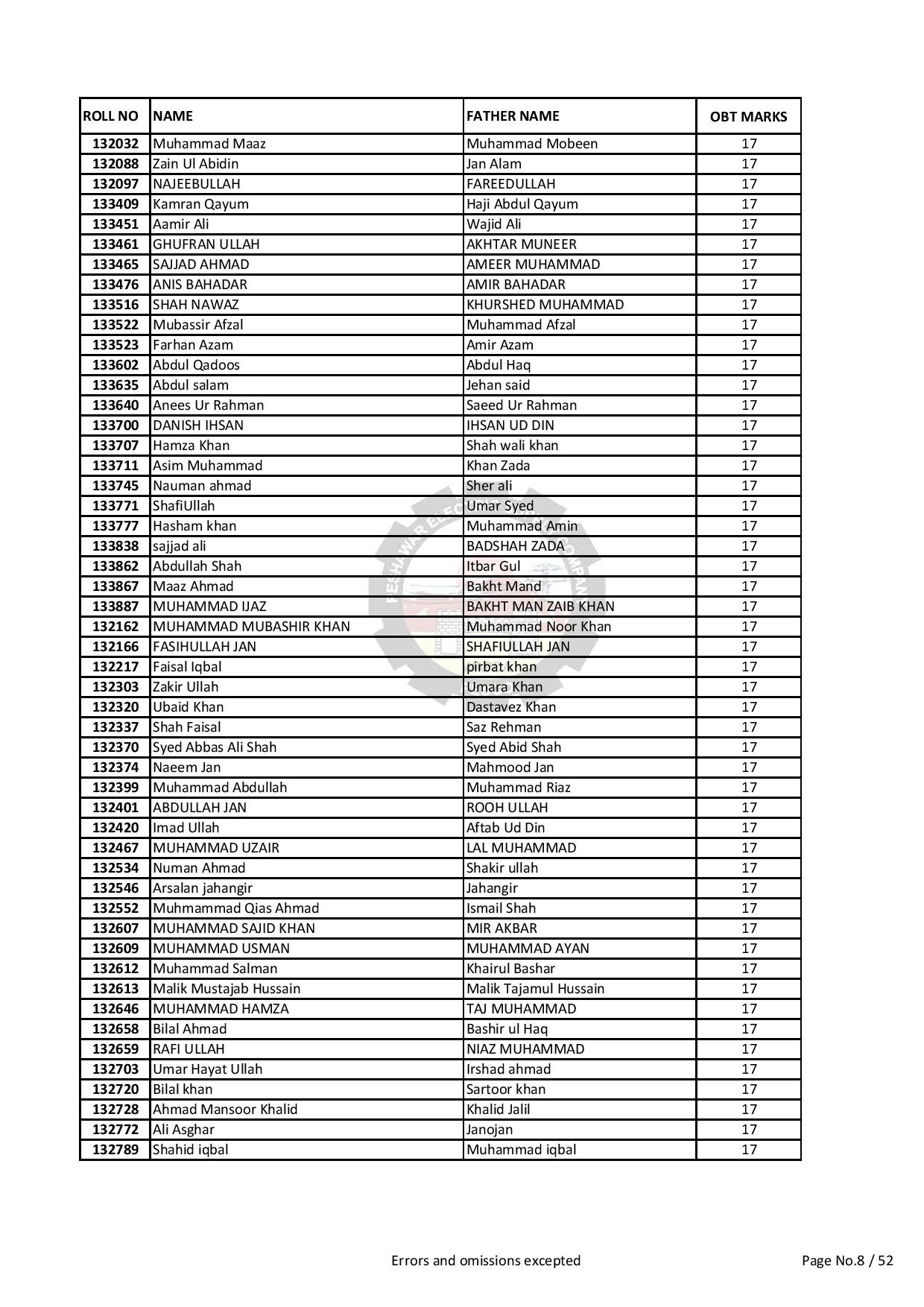 | ROLL NO | NAME | FATHER NAME | OBT MARKS |
|---|---|---|---|
| 132032 | Muhammad Maaz | Muhammad Mobeen | 17 |
| 132088 | Zain Ul Abidin | Jan Alam | 17 |
| 132097 | NAJEEBULLAH | FAREEDULLAH | 17 |
| 133409 | Kamran Qayum | Haji Abdul Qayum | 17 |
| 133451 | Aamir Ali | Wajid Ali | 17 |
| 133461 | GHUFRAN ULLAH | AKHTAR MUNEER | 17 |
| 133465 | SAJJAD AHMAD | AMEER MUHAMMAD | 17 |
| 133476 | ANIS BAHADAR | AMIR BAHADAR | 17 |
| 133516 | SHAH NAWAZ | KHURSHED MUHAMMAD | 17 |
| 133522 | Mubassir Afzal | Muhammad Afzal | 17 |
| 133523 | Farhan Azam | Amir Azam | 17 |
| 133602 | Abdul Qadoos | Abdul Haq | 17 |
| 133635 | Abdul salam | Jehan said | 17 |
| 133640 | Anees Ur Rahman | Saeed Ur Rahman | 17 |
| 133700 | DANISH IHSAN | IHSAN UD DIN | 17 |
| 133707 | Hamza Khan | Shah wali khan | 17 |
| 133711 | Asim Muhammad | Khan Zada | 17 |
| 133745 | Nauman ahmad | Sher ali | 17 |
| 133771 | ShafiUllah | Umar Syed | 17 |
| 133777 | Hasham khan | Muhammad Amin | 17 |
| 133838 | sajjad ali | BADSHAH ZADA | 17 |
| 133862 | Abdullah Shah | Itbar Gul | 17 |
| 133867 | Maaz Ahmad | Bakht Mand | 17 |
| 133887 | MUHAMMAD IJAZ | BAKHT MAN ZAIB KHAN | 17 |
| 132162 | MUHAMMAD MUBASHIR KHAN | Muhammad Noor Khan | 17 |
| 132166 | FASIHULLAH JAN | SHAFIULLAH JAN | 17 |
| 132217 | Faisal Iqbal | pirbat khan | 17 |
| 132303 | Zakir Ullah | Umara Khan | 17 |
| 132320 | Ubaid Khan | Dastavez Khan | 17 |
| 132337 | Shah Faisal | Saz Rehman | 17 |
| 132370 | Syed Abbas Ali Shah | Syed Abid Shah | 17 |
| 132374 | Naeem Jan | Mahmood Jan | 17 |
| 132399 | Muhammad Abdullah | Muhammad Riaz | 17 |
| 132401 | ABDULLAH JAN | ROOH ULLAH | 17 |
| 132420 | Imad Ullah | Aftab Ud Din | 17 |
| 132467 | MUHAMMAD UZAIR | LAL MUHAMMAD | 17 |
| 132534 | Numan Ahmad | Shakir ullah | 17 |
| 132546 | Arsalan jahangir | Jahangir | 17 |
| 132552 | Muhmammad Qias Ahmad | Ismail Shah | 17 |
| 132607 | MUHAMMAD SAJID KHAN | MIR AKBAR | 17 |
| 132609 | MUHAMMAD USMAN | MUHAMMAD AYAN | 17 |
| 132612 | Muhammad Salman | Khairul Bashar | 17 |
| 132613 | Malik Mustajab Hussain | Malik Tajamul Hussain | 17 |
| 132646 | MUHAMMAD HAMZA | TAJ MUHAMMAD | 17 |
| 132658 | Bilal Ahmad | Bashir ul Haq | 17 |
| 132659 | RAFI ULLAH | NIAZ MUHAMMAD | 17 |
| 132703 | Umar Hayat Ullah | Irshad ahmad | 17 |
| 132720 | Bilal khan | Sartoor khan | 17 |
| 132728 | Ahmad Mansoor Khalid | Khalid Jalil | 17 |
| 132772 | Ali Asghar | Janojan | 17 |
| 132789 | Shahid iqbal | Muhammad iqbal | 17 |

Errors and omissions excepted

Page No.8 / 52